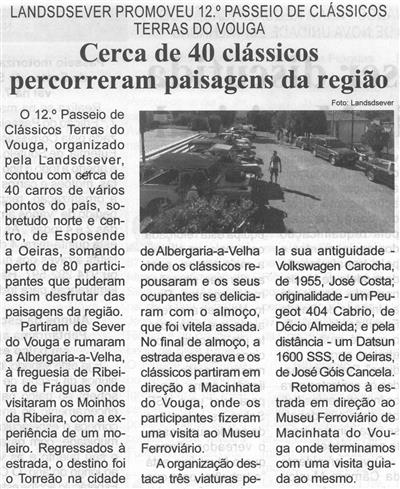 LANDSDSEVER PROMOVEU 12.º PASSEIO DE CLÁSSICOS TERRAS DO VOUGA

Cerca de 40 clássicos percorreram paisagens da região

Foto: Landsdsever

O 12.º Passeio de Clássicos Terras do Vouga, organizado pela Landsdsever, contou com cerca de 40 carros de vários pontos do país, sobretudo norte e centro, de Esposende a Oeiras, somando perto de 80 participantes que puderam assim desfrutar das paisagens da região.

Partiram de Sever do Vouga e rumaram a Albergaria-a-Velha, à freguesia de Ribeira de Fráguas onde visitaram os Moinhos da Ribeira, com a experiência de um moleiro. Regressados à estrada, o destino foi o Torreão na cidade de Albergaria-a-Velha onde os clássicos repousaram e os seus ocupantes se deliciaram com o almoço, que foi vitela assada. No final de almoço, a estrada esperava e os clássicos partiram em direção a Macinhata do Vouga, onde os participantes fizeram uma visita ao Museu Ferroviário.

A organização destaca três viaturas pela sua antiguidade - Volkswagen Carocha, de 1955, José Costa; originalidade - um Peugeot 404 Cabrio, de Décio Almeida; e pela distância - um Datsun 1600 SSS, de Oeiras, de José Góis Cancela.

Retomamos à estrada em direção ao Museu Ferroviário de Macinhata do Vouga onde terminamos com uma visita guiada ao mesmo.